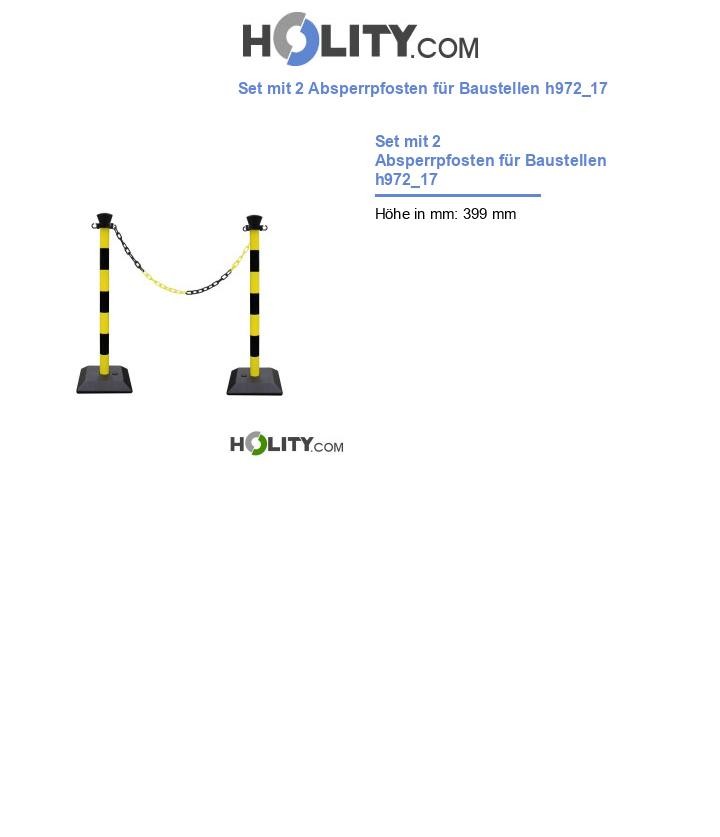 HOLITY.COM

Set mit 2 Absperrpfosten für Baustellen h972_17

Set mit 2 Absperrpfosten für Baustellen h972_17

Höhe in mm: 399 mm

HOLITY.COM